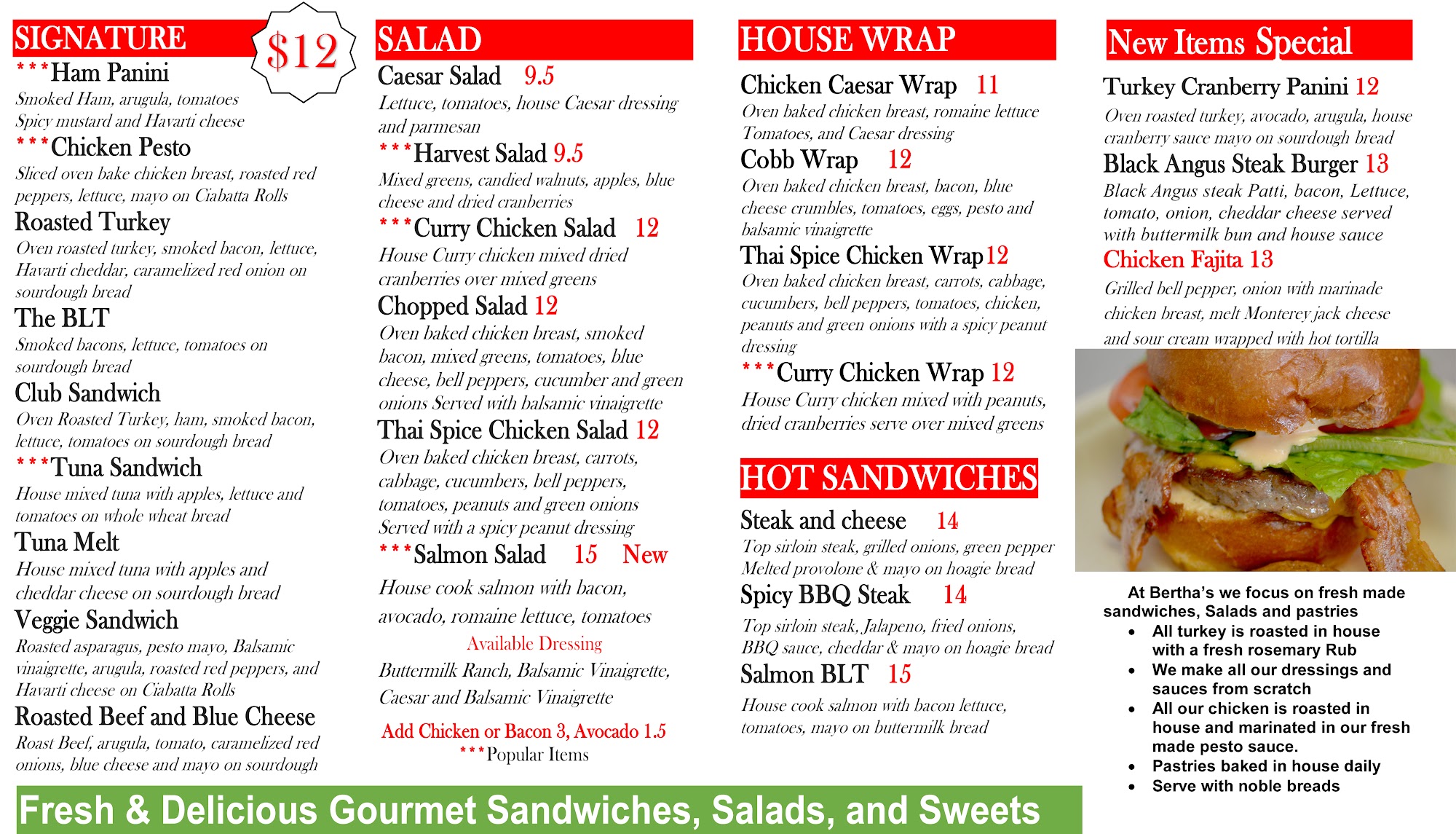 SIGNATURE

$12

***Ham Panini
Smoked Ham, arugula, tomatoes Spicy mustard and Havarti cheese

***Chicken Pesto
Sliced oven bake chicken breast, roasted red peppers, lettuce, mayo on Ciabatta Rolls

Roasted Turkey
Oven roasted turkey, smoked bacon, lettuce, Havarti cheddar, caramelized red onion on sourdough bread

The BLT
Smoked bacons, lettuce, tomatoes on sourdough bread

Club Sandwich
Oven Roasted Turkey, ham, smoked bacon, lettuce, tomatoes on sourdough bread

***Tuna Sandwich
House mixed tuna with apples, lettuce and tomatoes on whole wheat bread

Tuna Melt
House mixed tuna with apples and cheddar cheese on sourdough bread

Veggie Sandwich
Roasted asparagus, pesto mayo, Balsamic vinaigrette, arugula, roasted red peppers, and Havarti cheese on Ciabatta Rolls

Roasted Beef and Blue Cheese
Roast Beef, arugula, tomato, caramelized red onions, blue cheese and mayo on sourdough

SALAD

Caesar Salad 9.5
Lettuce, tomatoes, house Caesar dressing and parmesan

***Harvest Salad 9.5
Mixed greens, candied walnuts, apples, blue cheese and dried cranberries

***Curry Chicken Salad 12
House Curry chicken mixed dried cranberries over mixed greens

Chopped Salad 12
Oven baked chicken breast, smoked bacon, mixed greens, tomatoes, blue cheese, bell peppers, cucumber and green onions Served with balsamic vinaigrette

Thai Spice Chicken Salad 12
Oven baked chicken breast, carrots, cabbage, cucumbers, bell peppers, tomatoes, peanuts and green onions Served with a spicy peanut dressing

***Salmon Salad 15 New
House cook salmon with bacon, avocado, romaine lettuce, tomatoes

Available Dressing
Buttermilk Ranch, Balsamic Vinaigrette, Caesar and Balsamic Vinaigrette

Add Chicken or Bacon 3, Avocado 1.5
***Popular Items

HOUSE WRAP

Chicken Caesar Wrap 11
Oven baked chicken breast, romaine lettuce Tomatoes, and Caesar dressing

Cobb Wrap 12
Oven baked chicken breast, bacon, blue cheese crumbles, tomatoes, eggs, pesto and balsamic vinaigrette

Thai Spice Chicken Wrap 12
Oven baked chicken breast, carrots, cabbage, cucumbers, bell peppers, tomatoes, chicken, peanuts and green onions with a spicy peanut dressing

***Curry Chicken Wrap 12
House Curry chicken mixed with peanuts, dried cranberries serve over mixed greens

HOT SANDWICHES

Steak and cheese 14
Top sirloin steak, grilled onions, green pepper Melted provolone & mayo on hoagie bread

Spicy BBQ Steak 14
Top sirloin steak, Jalapeno, fried onions, BBQ sauce, cheddar & mayo on hoagie bread

Salmon BLT 15
House cook salmon with bacon lettuce, tomatoes, mayo on buttermilk bread

New Items Special

Turkey Cranberry Panini 12
Oven roasted turkey, avocado, arugula, house cranberry sauce mayo on sourdough bread

Black Angus Steak Burger 13
Black Angus steak Patti, bacon, Lettuce, tomato, onion, cheddar cheese served with buttermilk bun and house sauce

Chicken Fajita 13
Grilled bell pepper, onion with marinade chicken breast, melt Monterey jack cheese and sour cream wrapped with hot tortilla

At Bertha's we focus on fresh made sandwiches, Salads and pastries
• All turkey is roasted in house with a fresh rosemary Rub
• We make all our dressings and sauces from scratch
• All our chicken is roasted in house and marinated in our fresh made pesto sauce.
• Pastries baked in house daily
• Serve with noble breads

Fresh & Delicious Gourmet Sandwiches, Salads, and Sweets